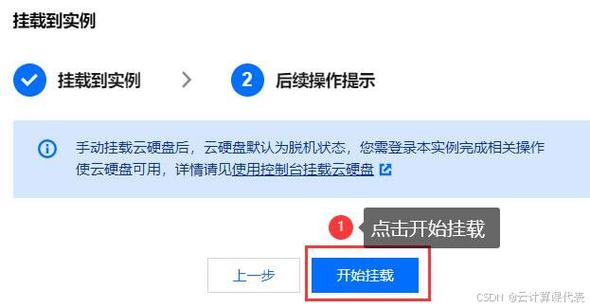 挂载到实例

挂载到实例 > 2 后续操作提示

手动挂载云硬盘后，云硬盘默认为脱机状态，您需登录本实例完成相关操作使云硬盘可用，详情请见使用控制台挂载云硬盘

1 点击开始挂载

上一步 开始挂载

CSDN @云计算课代表